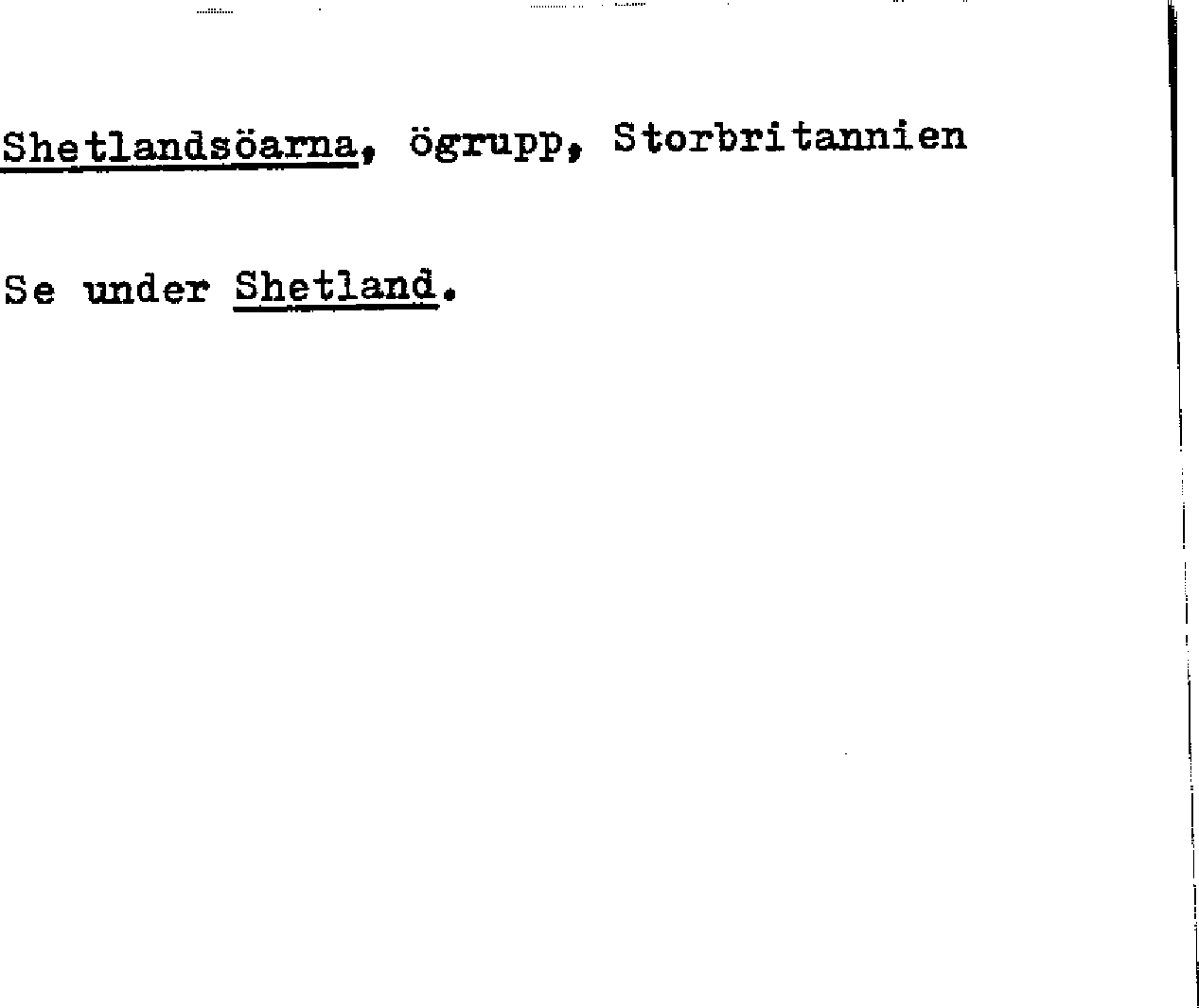 Shetlandsöarna, ögrupp, Storbritannien

Se under Shetland.